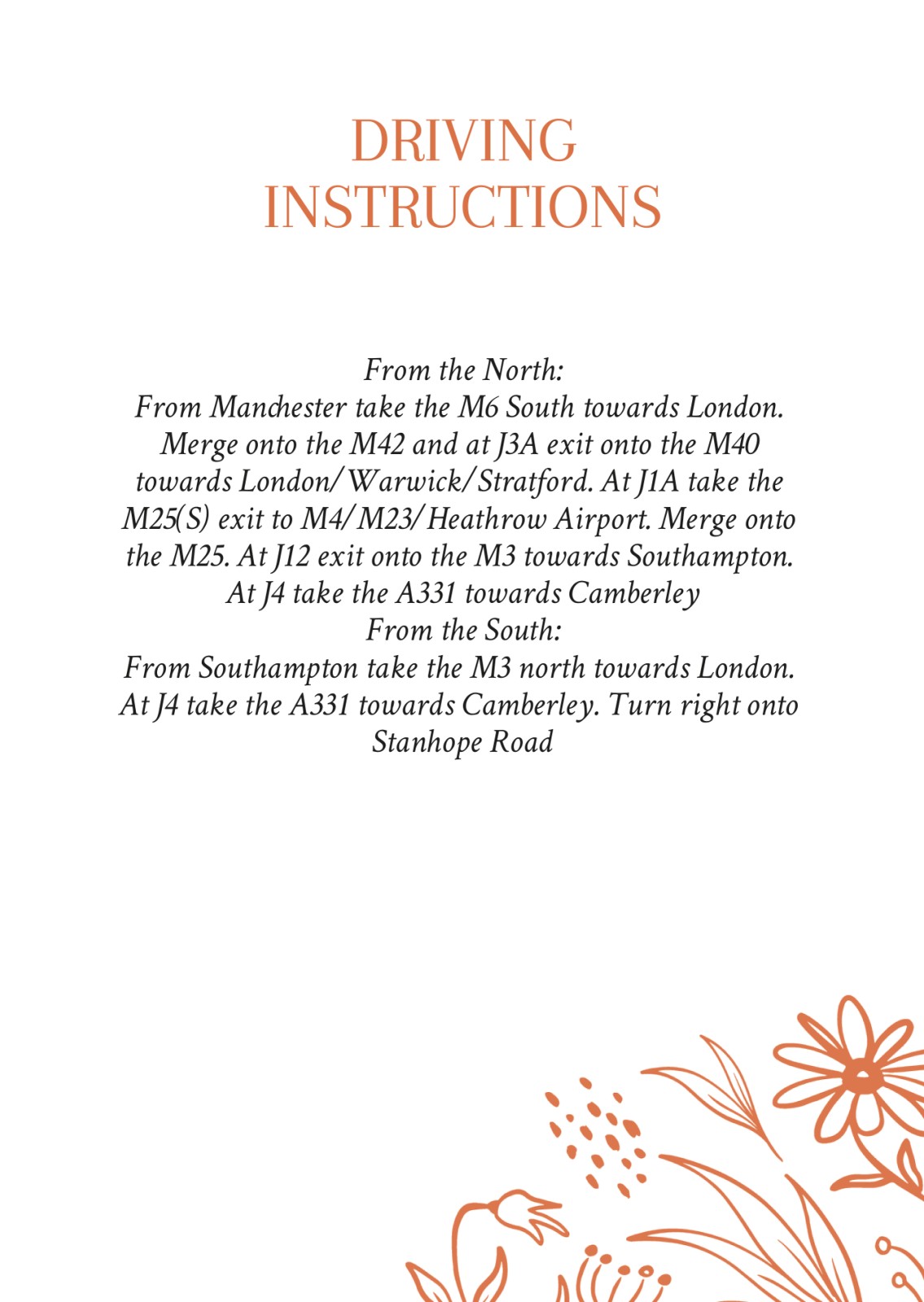 DRIVING INSTRUCTIONS

From the North:
From Manchester take the M6 South towards London. Merge onto the M42 and at J3A exit onto the M40 towards London/Warwick/Stratford. At J1A take the M25(S) exit to M4/M23/Heathrow Airport. Merge onto the M25. At J12 exit onto the M3 towards Southampton. At J4 take the A331 towards Camberley
From the South:
From Southampton take the M3 north towards London. At J4 take the A331 towards Camberley. Turn right onto Stanhope Road